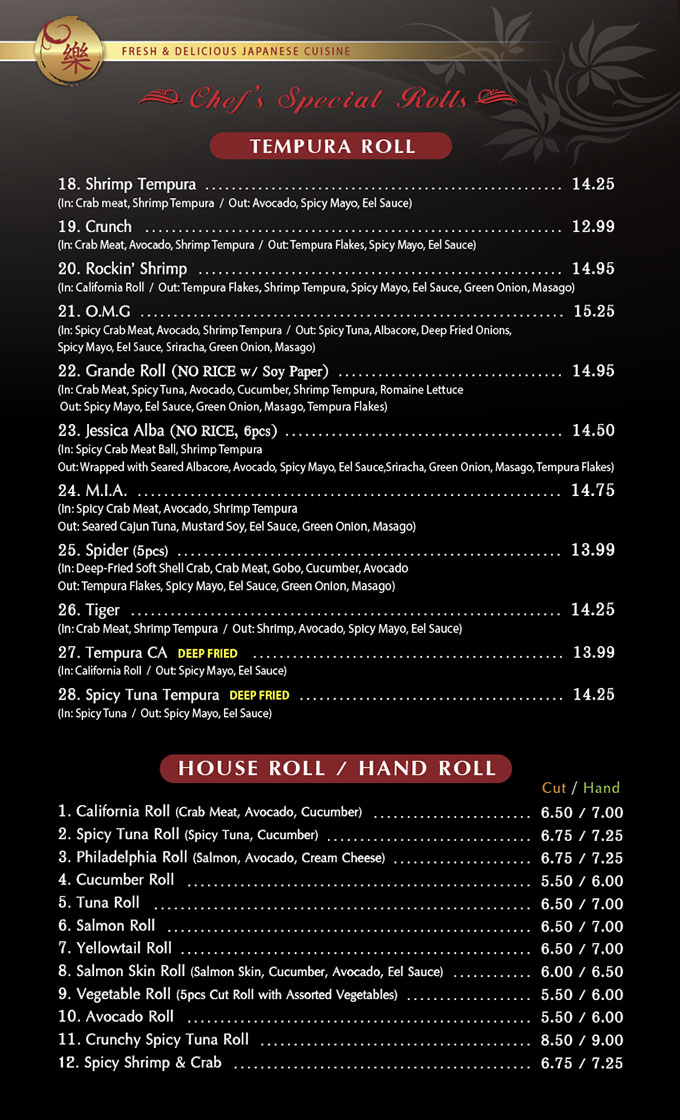 樂

FRESH & DELICIOUS JAPANESE CUISINE

Chef's Special Rolls

TEMPURA ROLL

18. Shrimp Tempura ........ 14.25
(In: Crab meat, Shrimp Tempura / Out: Avocado, Spicy Mayo, Eel Sauce)

19. Crunch ........ 12.99
(In: Crab Meat, Avocado, Shrimp Tempura / Out: Tempura Flakes, Spicy Mayo, Eel Sauce)

20. Rockin' Shrimp ........ 14.95
(In: California Roll / Out: Tempura Flakes, Shrimp Tempura, Spicy Mayo, Eel Sauce, Green Onion, Masago)

21. O.M.G ........ 15.25
(In: Spicy Crab Meat, Avocado, Shrimp Tempura / Out: Spicy Tuna, Albacore, Deep Fried Onions, Spicy Mayo, Eel Sauce, Sriracha, Green Onion, Masago)

22. Grande Roll (NO RICE w/ Soy Paper) ........ 14.95
(In: Crab Meat, Spicy Tuna, Avocado, Cucumber, Shrimp Tempura, Romaine Lettuce
Out: Spicy Mayo, Eel Sauce, Green Onion, Masago, Tempura Flakes)

23. Jessica Alba (NO RICE, 6pcs) ........ 14.50
(In: Spicy Crab Meat Ball, Shrimp Tempura
Out: Wrapped with Seared Albacore, Avocado, Spicy Mayo, Eel Sauce,Sriracha, Green Onion, Masago, Tempura Flakes)

24. M.I.A. ........ 14.75
(In: Spicy Crab Meat, Avocado, Shrimp Tempura
Out: Seared Cajun Tuna, Mustard Soy, Eel Sauce, Green Onion, Masago)

25. Spider (5pcs) ........ 13.99
(In: Deep-Fried Soft Shell Crab, Crab Meat, Gobo, Cucumber, Avocado
Out: Tempura Flakes, Spicy Mayo, Eel Sauce, Green Onion, Masago)

26. Tiger ........ 14.25
(In: Crab Meat, Shrimp Tempura / Out: Shrimp, Avocado, Spicy Mayo, Eel Sauce)

27. Tempura CA DEEP FRIED ........ 13.99
(In: California Roll / Out: Spicy Mayo, Eel Sauce)

28. Spicy Tuna Tempura DEEP FRIED ........ 14.25
(In: Spicy Tuna / Out: Spicy Mayo, Eel Sauce)

HOUSE ROLL / HAND ROLL

Cut / Hand

1. California Roll (Crab Meat, Avocado, Cucumber) ........ 6.50 / 7.00
2. Spicy Tuna Roll (Spicy Tuna, Cucumber) ........ 6.75 / 7.25
3. Philadelphia Roll (Salmon, Avocado, Cream Cheese) ........ 6.75 / 7.25
4. Cucumber Roll ........ 5.50 / 6.00
5. Tuna Roll ........ 6.50 / 7.00
6. Salmon Roll ........ 6.50 / 7.00
7. Yellowtail Roll ........ 6.50 / 7.00
8. Salmon Skin Roll (Salmon Skin, Cucumber, Avocado, Eel Sauce) ........ 6.00 / 6.50
9. Vegetable Roll (5pcs Cut Roll with Assorted Vegetables) ........ 5.50 / 6.00
10. Avocado Roll ........ 5.50 / 6.00
11. Crunchy Spicy Tuna Roll ........ 8.50 / 9.00
12. Spicy Shrimp & Crab ........ 6.75 / 7.25